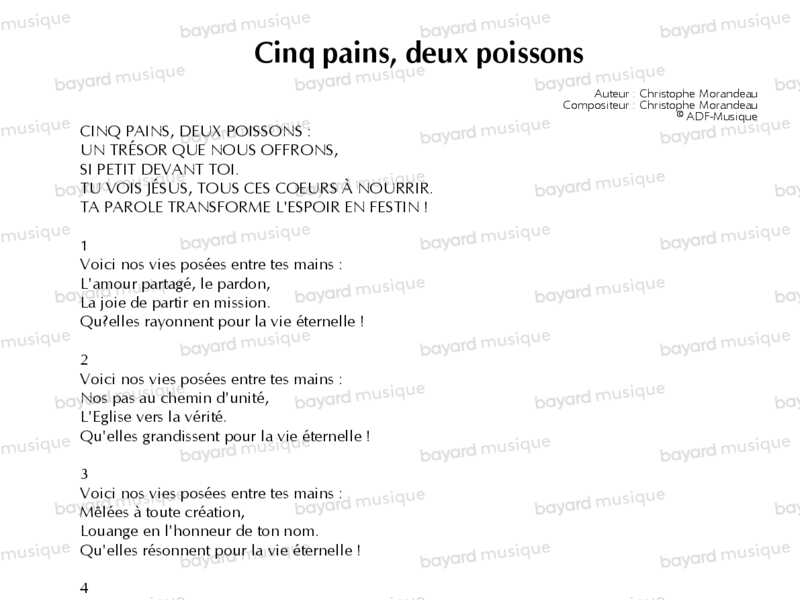 Cinq pains, deux poissons

Auteur : Christophe Morandeau
Compositeur : Christophe Morandeau
© ADF-Musique

CINQ PAINS, DEUX POISSONS :
UN TRÉSOR QUE NOUS OFFRONS,
SI PETIT DEVANT TOI.
TU VOIS JÉSUS, TOUS CES COEURS À NOURRIR.
TA PAROLE TRANSFORME L'ESPOIR EN FESTIN !

1
Voici nos vies posées entre tes mains :
L'amour partagé, le pardon,
La joie de partir en mission.
Qu?elles rayonnent pour la vie éternelle !

2
Voici nos vies posées entre tes mains :
Nos pas au chemin d'unité,
L'Eglise vers la vérité.
Qu'elles grandissent pour la vie éternelle !

3
Voici nos vies posées entre tes mains :
Mêlées à toute création,
Louange en l'honneur de ton nom.
Qu'elles résonnent pour la vie éternelle !

4

bayard musique